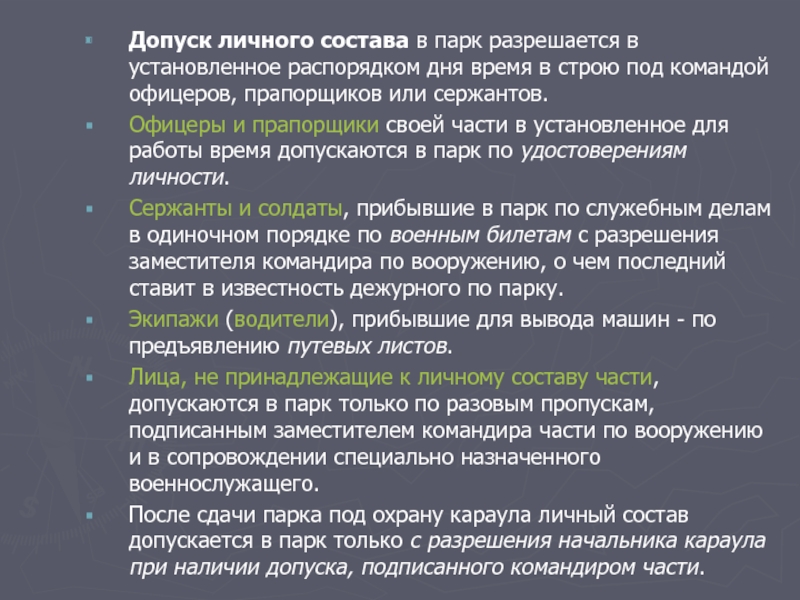 Допуск личного состава в парк разрешается в установленное распорядком дня время в строю под командой офицеров, прапорщиков или сержантов.

Офицеры и прапорщики своей части в установленное для работы время допускаются в парк по удостоверениям личности.

Сержанты и солдаты, прибывшие в парк по служебным делам в одиночном порядке по военным билетам с разрешения заместителя командира по вооружению, о чем последний ставит в известность дежурного по парку.

Экипажи (водители), прибывшие для вывода машин - по предъявлению путевых листов.

Лица, не принадлежащие к личному составу части, допускаются в парк только по разовым пропускам, подписанным заместителем командира части по вооружению и в сопровождении специально назначенного военнослужащего.

После сдачи парка под охрану караула личный состав допускается в парк только с разрешения начальника караула при наличии допуска, подписанного командиром части.